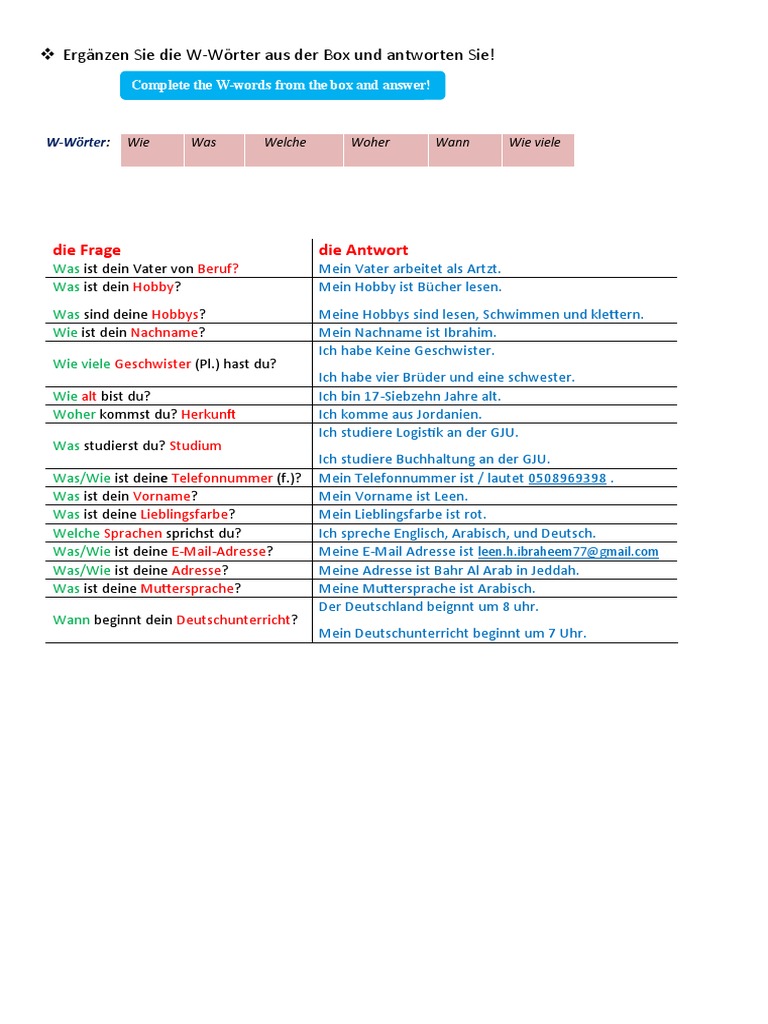 ❖ Ergänzen Sie die W-Wörter aus der Box und antworten Sie!

Complete the W-words from the box and answer!

W-Wörter:

| Wie | Was | Welche | Woher | Wann | Wie viele |
|---|---|---|---|---|---|

| die Frage | die Antwort |
|---|---|
| Was ist dein Vater von Beruf? | Mein Vater arbeitet als Artzt. |
| Was ist dein Hobby? Was sind deine Hobbys? | Mein Hobby ist Bücher lesen. Meine Hobbys sind lesen, Schwimmen und klettern. |
| Wie ist dein Nachname? | Mein Nachname ist Ibrahim. |
| Wie viele Geschwister (Pl.) hast du? | Ich habe Keine Geschwister. Ich habe vier Brüder und eine schwester. |
| Wie alt bist du? | Ich bin 17-Siebzehn Jahre alt. |
| Woher kommst du? Herkunft | Ich komme aus Jordanien. |
| Was studierst du? Studium | Ich studiere Logistik an der GJU. Ich studiere Buchhaltung an der GJU. |
| Was/Wie ist deine Telefonnummer (f.)? | Mein Telefonnummer ist / lautet 0508969398 . |
| Was ist dein Vorname? | Mein Vorname ist Leen. |
| Was ist deine Lieblingsfarbe? | Mein Lieblingsfarbe ist rot. |
| Welche Sprachen sprichst du? | Ich spreche Englisch, Arabisch, und Deutsch. |
| Was/Wie ist deine E-Mail-Adresse? | Meine E-Mail Adresse ist leen.h.ibraheem77@gmail.com |
| Was/Wie ist deine Adresse? | Meine Adresse ist Bahr Al Arab in Jeddah. |
| Was ist deine Muttersprache? | Meine Muttersprache ist Arabisch. |
| Wann beginnt dein Deutschunterricht? | Der Deutschland beignnt um 8 uhr. Mein Deutschunterricht beginnt um 7 Uhr. |